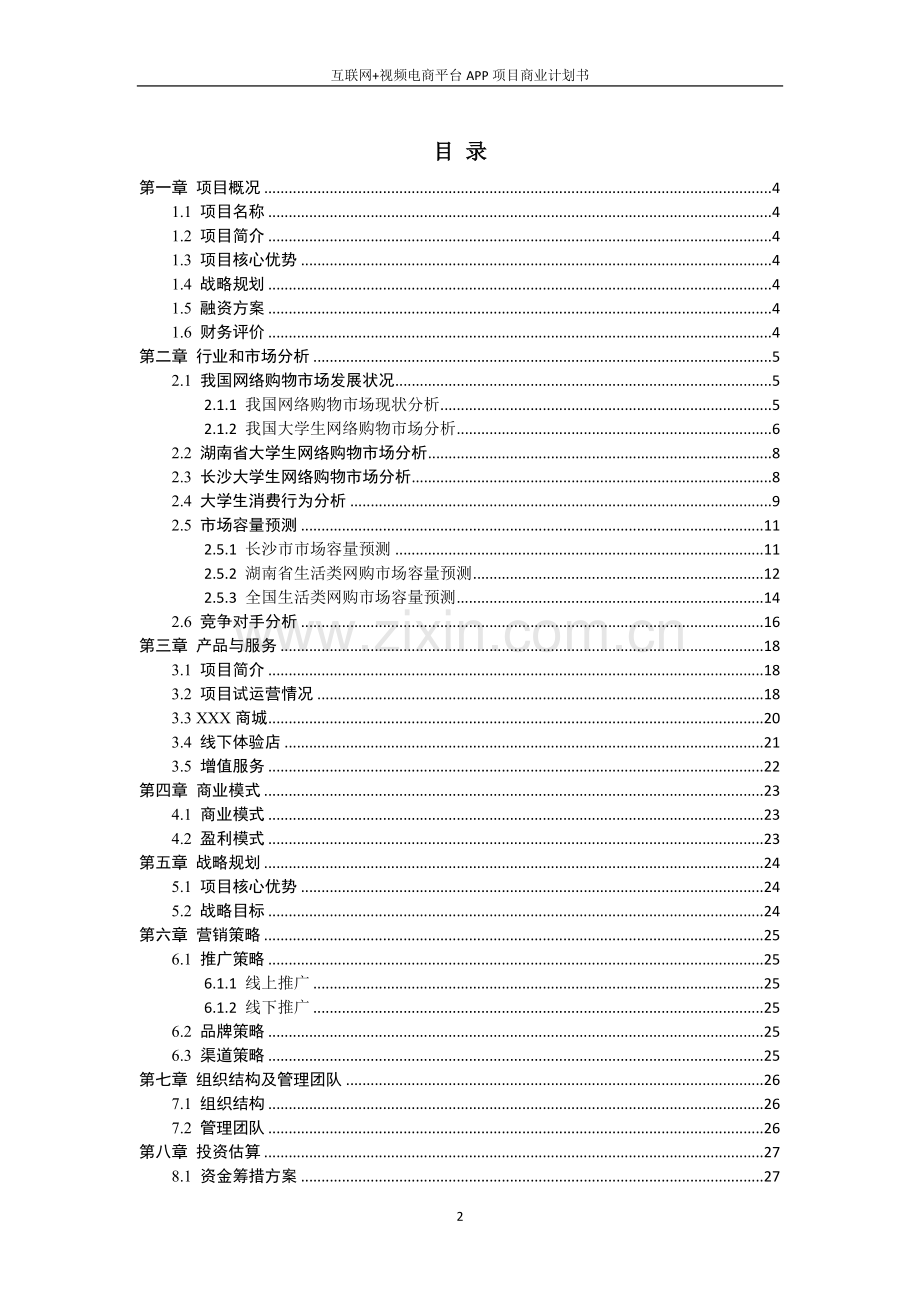 互联网+视频电商平台APP项目商业计划书

目 录

第一章 项目概况 4
1.1 项目名称 4
1.2 项目简介 4
1.3 项目核心优势 4
1.4 战略规划 4
1.5 融资方案 4
1.6 财务评价 4
第二章 行业和市场分析 5
2.1 我国网络购物市场发展状况 5
2.1.1 我国网络购物市场现状分析 5
2.1.2 我国大学生网络购物市场分析 6
2.2 湖南省大学生网络购物市场分析 8
2.3 长沙大学生网络购物市场分析 8
2.4 大学生消费行为分析 9
2.5 市场容量预测 11
2.5.1 长沙市市场容量预测 11
2.5.2 湖南省生活类网购市场容量预测 12
2.5.3 全国生活类网购市场容量预测 14
2.6 竞争对手分析 16
第三章 产品与服务 18
3.1 项目简介 18
3.2 项目试运营情况 18
3.3 XXX商城 20
3.4 线下体验店 21
3.5 增值服务 22
第四章 商业模式 23
4.1 商业模式 23
4.2 盈利模式 23
第五章 战略规划 24
5.1 项目核心优势 24
5.2 战略目标 24
第六章 营销策略 25
6.1 推广策略 25
6.1.1 线上推广 25
6.1.2 线下推广 25
6.2 品牌策略 25
6.3 渠道策略 25
第七章 组织结构及管理团队 26
7.1 组织结构 26
7.2 管理团队 26
第八章 投资估算 27
8.1 资金筹措方案 27

2

www.zixin.com.cn